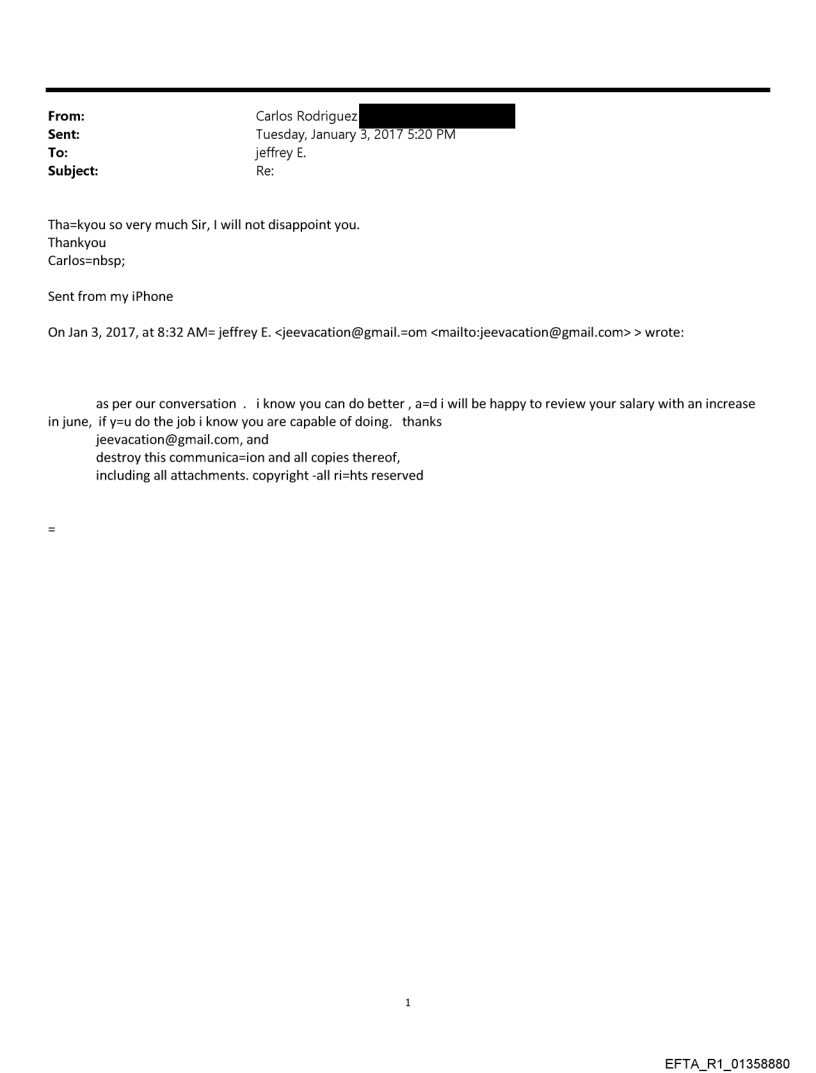 From: Carlos Rodriguez
Sent: Tuesday, January 3, 2017 5:20 PM
To: jeffrey E.
Subject: Re:

Tha=kyou so very much Sir, I will not disappoint you.
Thankyou
Carlos=nbsp;

Sent from my iPhone

On Jan 3, 2017, at 8:32 AM= jeffrey E. <jeevacation@gmail.=om <mailto:jeevacation@gmail.com> > wrote:

as per our conversation . i know you can do better , a=d i will be happy to review your salary with an increase in june, if y=u do the job i know you are capable of doing. thanks
jeevacation@gmail.com, and
destroy this communica=ion and all copies thereof,
including all attachments. copyright -all ri=hts reserved

=

1

EFTA_R1_01358880